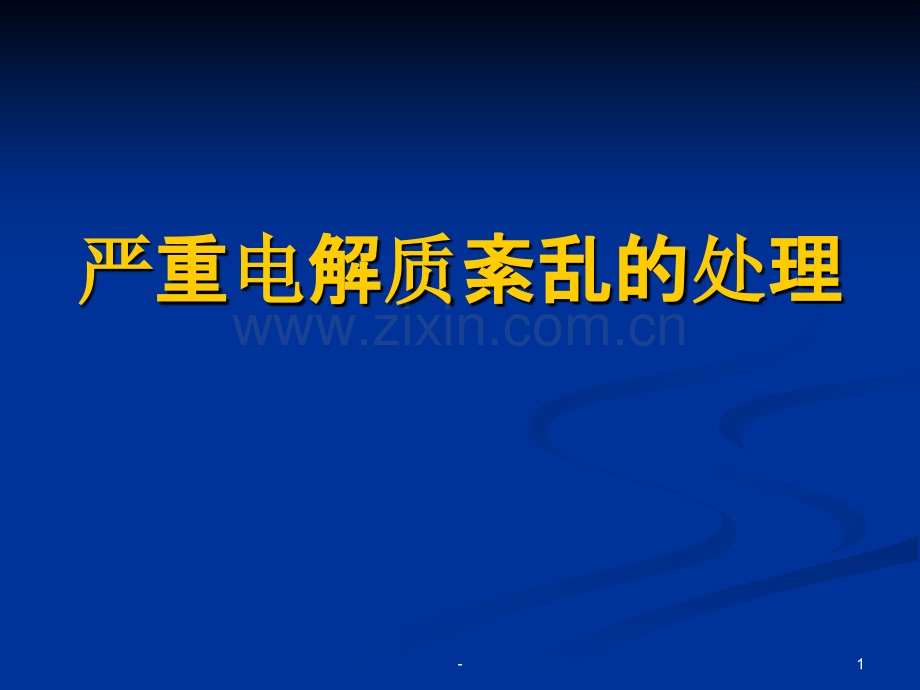 严重电解质紊乱的处理

www.zixin.com.cn

-

1